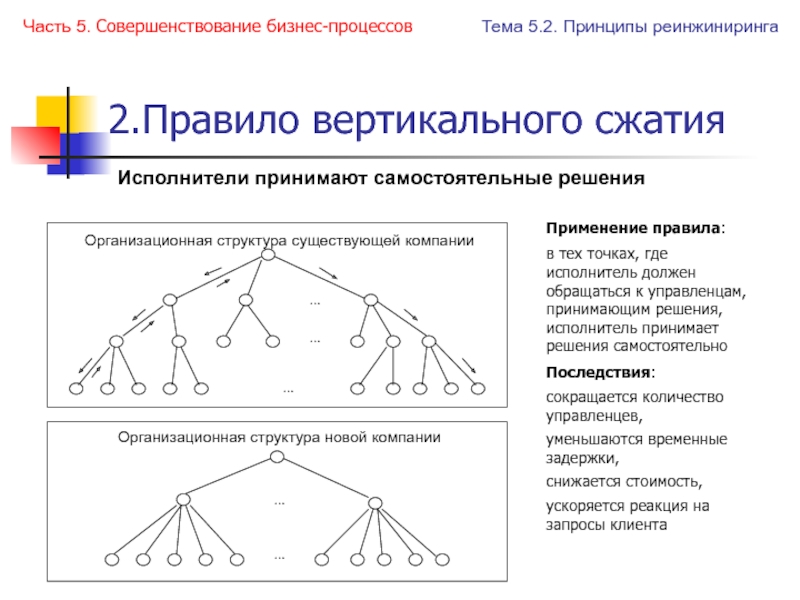 Часть 5. Совершенствование бизнес-процессов

Тема 5.2. Принципы реинжиниринга

2.Правило вертикального сжатия

Исполнители принимают самостоятельные решения

Организационная структура существующей компании

...

...

...

Организационная структура новой компании

...

...

Применение правила:

в тех точках, где исполнитель должен обращаться к управленцам, принимающим решения, исполнитель принимает решения самостоятельно

Последствия:

сокращается количество управленцев,

уменьшаются временные задержки,

снижается стоимость,

ускоряется реакция на запросы клиента